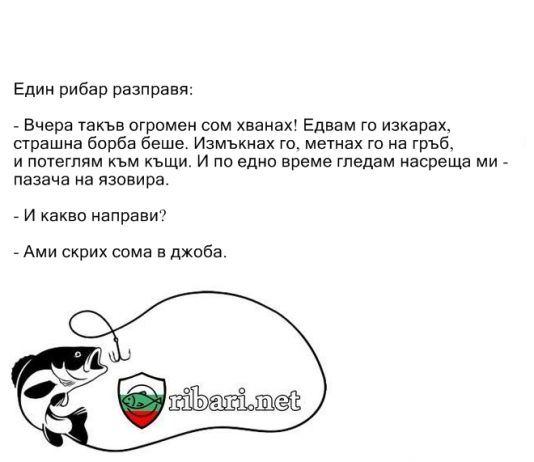 Един рибар разправя:

- Вчера такъв огромен сом хванах! Едвам го изкарах, страшна борба беше. Измъкнах го, метнах го на гръб, и потеглям към къщи. И по едно време гледам насреща ми - пазача на язовира.

- И какво направи?

- Ами скрих сома в джоба.

ribari.net